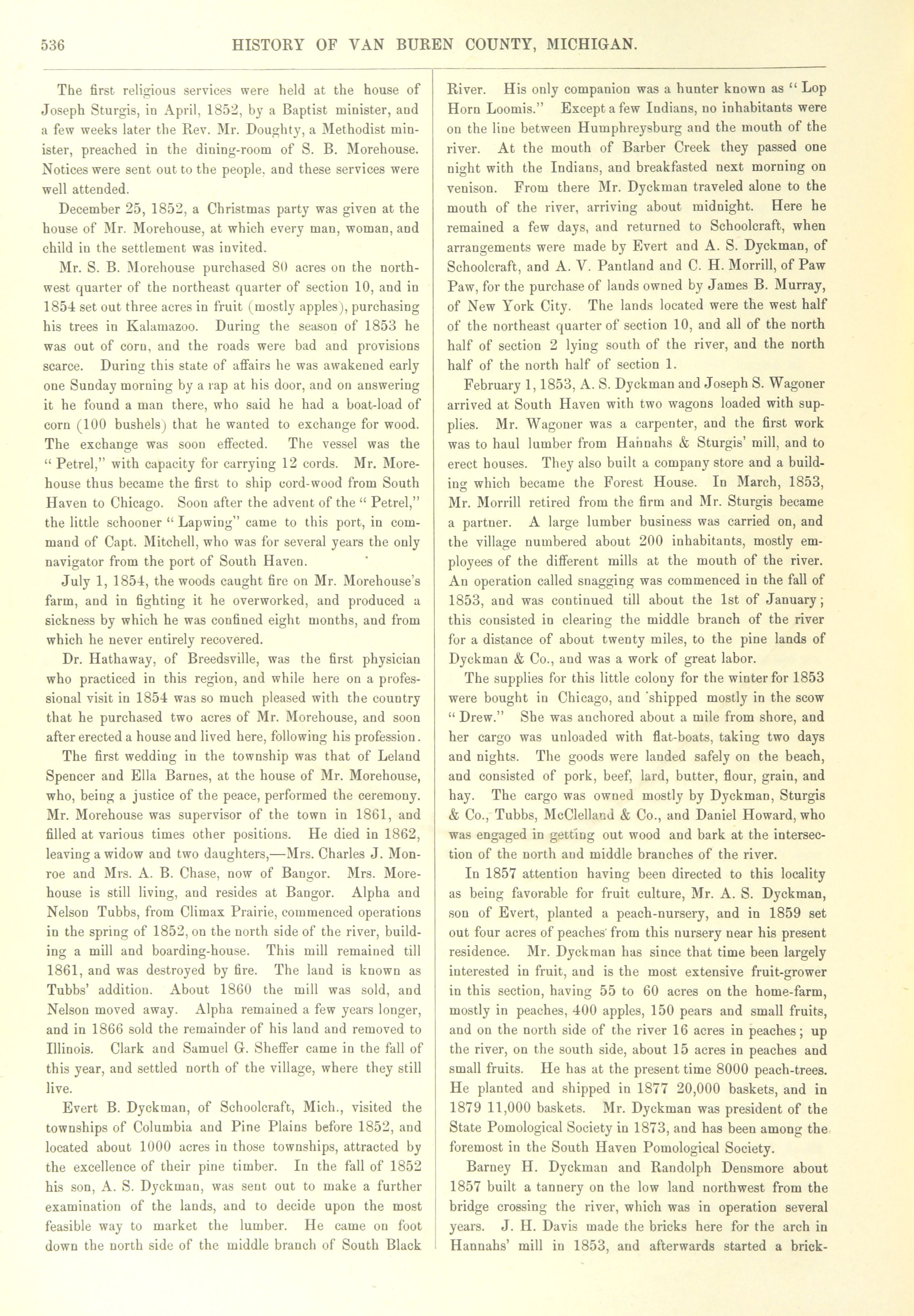 536 HISTORY OF VAN BUREN COUNTY, MICHIGAN.

The first religious services were held at the house of Joseph Sturgis, in April, 1852, by a Baptist minister, and a few weeks later the Rev. Mr. Doughty, a Methodist minister, preached in the dining-room of S. B. Morehouse. Notices were sent out to the people, and these services were well attended.

December 25, 1852, a Christmas party was given at the house of Mr. Morehouse, at which every man, woman, and child in the settlement was invited.

Mr. S. B. Morehouse purchased 80 acres on the northwest quarter of the northeast quarter of section 10, and in 1854 set out three acres in fruit (mostly apples), purchasing his trees in Kalamazoo. During the season of 1853 he was out of corn, and the roads were bad and provisions scarce. During this state of affairs he was awakened early one Sunday morning by a rap at his door, and on answering it he found a man there, who said he had a boat-load of corn (100 bushels) that he wanted to exchange for wood. The exchange was soon effected. The vessel was the "Petrel," with capacity for carrying 12 cords. Mr. Morehouse thus became the first to ship cord-wood from South Haven to Chicago. Soon after the advent of the "Petrel," the little schooner "Lapwing" came to this port, in command of Capt. Mitchell, who was for several years the only navigator from the port of South Haven.

July 1, 1854, the woods caught fire on Mr. Morehouse's farm, and in fighting it he overworked, and produced a sickness by which he was confined eight months, and from which he never entirely recovered.

Dr. Hathaway, of Breedsville, was the first physician who practiced in this region, and while here on a professional visit in 1854 was so much pleased with the country that he purchased two acres of Mr. Morehouse, and soon after erected a house and lived here, following his profession.

The first wedding in the township was that of Leland Spencer and Ella Barnes, at the house of Mr. Morehouse, who, being a justice of the peace, performed the ceremony. Mr. Morehouse was supervisor of the town in 1861, and filled at various times other positions. He died in 1862, leaving a widow and two daughters,—Mrs. Charles J. Monroe and Mrs. A. B. Chase, now of Bangor. Mrs. Morehouse is still living, and resides at Bangor. Alpha and Nelson Tubbs, from Climax Prairie, commenced operations in the spring of 1852, on the north side of the river, building a mill and boarding-house. This mill remained till 1861, and was destroyed by fire. The land is known as Tubbs' addition. About 1860 the mill was sold, and Nelson moved away. Alpha remained a few years longer, and in 1866 sold the remainder of his land and removed to Illinois. Clark and Samuel G. Sheffer came in the fall of this year, and settled north of the village, where they still live.

Evert B. Dyckman, of Schoolcraft, Mich., visited the townships of Columbia and Pine Plains before 1852, and located about 1000 acres in those townships, attracted by the excellence of their pine timber. In the fall of 1852 his son, A. S. Dyckman, was sent out to make a further examination of the lands, and to decide upon the most feasible way to market the lumber. He came on foot down the north side of the middle branch of South Black River. His only companion was a hunter known as "Lop Horn Loomis." Except a few Indians, no inhabitants were on the line between Humphreysburg and the mouth of the river. At the mouth of Barber Creek they passed one night with the Indians, and breakfasted next morning on venison. From there Mr. Dyckman traveled alone to the mouth of the river, arriving about midnight. Here he remained a few days, and returned to Schoolcraft, when arrangements were made by Evert and A. S. Dyckman, of Schoolcraft, and A. V. Pantland and C. H. Morrill, of Paw Paw, for the purchase of lands owned by James B. Murray, of New York City. The lands located were the west half of the northeast quarter of section 10, and all of the north half of section 2 lying south of the river, and the north half of the north half of section 1.

February 1, 1853, A. S. Dyckman and Joseph S. Wagoner arrived at South Haven with two wagons loaded with supplies. Mr. Wagoner was a carpenter, and the first work was to haul lumber from Hannahs & Sturgis' mill, and to erect houses. They also built a company store and a building which became the Forest House. In March, 1853, Mr. Morrill retired from the firm and Mr. Sturgis became a partner. A large lumber business was carried on, and the village numbered about 200 inhabitants, mostly employees of the different mills at the mouth of the river. An operation called snagging was commenced in the fall of 1853, and was continued till about the 1st of January; this consisted in clearing the middle branch of the river for a distance of about twenty miles, to the pine lands of Dyckman & Co., and was a work of great labor.

The supplies for this little colony for the winter for 1853 were bought in Chicago, and shipped mostly in the scow "Drew." She was anchored about a mile from shore, and her cargo was unloaded with flat-boats, taking two days and nights. The goods were landed safely on the beach, and consisted of pork, beef, lard, butter, flour, grain, and hay. The cargo was owned mostly by Dyckman, Sturgis & Co., Tubbs, McClelland & Co., and Daniel Howard, who was engaged in getting out wood and bark at the intersection of the north and middle branches of the river.

In 1857 attention having been directed to this locality as being favorable for fruit culture, Mr. A. S. Dyckman, son of Evert, planted a peach-nursery, and in 1859 set out four acres of peaches from this nursery near his present residence. Mr. Dyckman has since that time been largely interested in fruit, and is the most extensive fruit-grower in this section, having 55 to 60 acres on the home-farm, mostly in peaches, 400 apples, 150 pears and small fruits, and on the north side of the river 16 acres in peaches; up the river, on the south side, about 15 acres in peaches and small fruits. He has at the present time 8000 peach-trees. He planted and shipped in 1877 20,000 baskets, and in 1879 11,000 baskets. Mr. Dyckman was president of the State Pomological Society in 1873, and has been among the foremost in the South Haven Pomological Society.

Barney H. Dyckman and Randolph Densmore about 1857 built a tannery on the low land northwest from the bridge crossing the river, which was in operation several years. J. H. Davis made the bricks here for the arch in Hannahs' mill in 1853, and afterwards started a brick-